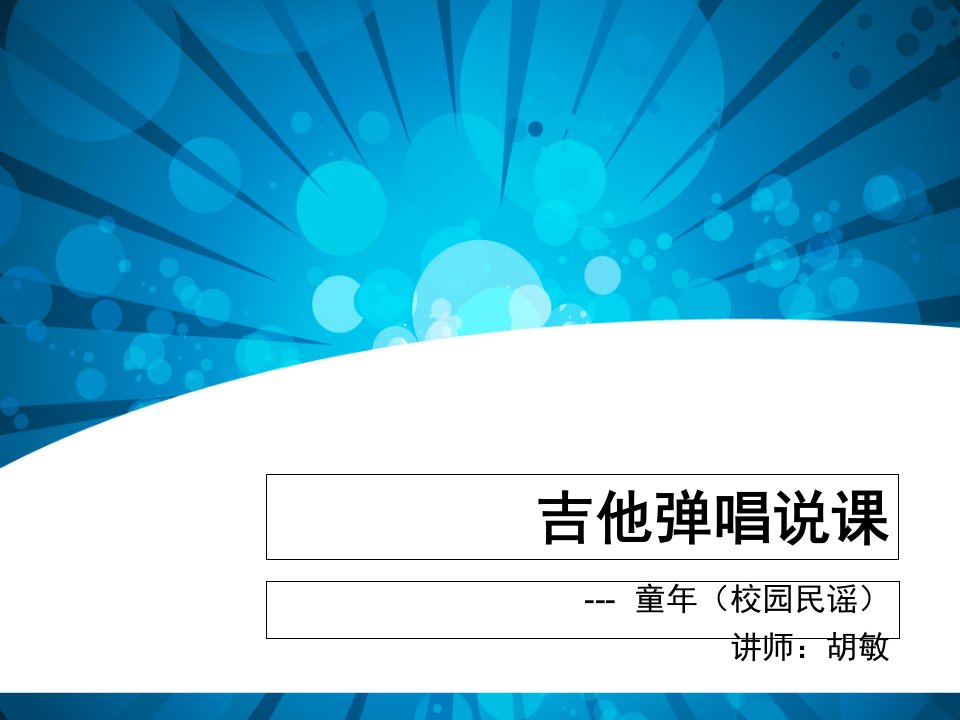 吉他弹唱说课

--- 童年（校园民谣）

讲师：胡敏